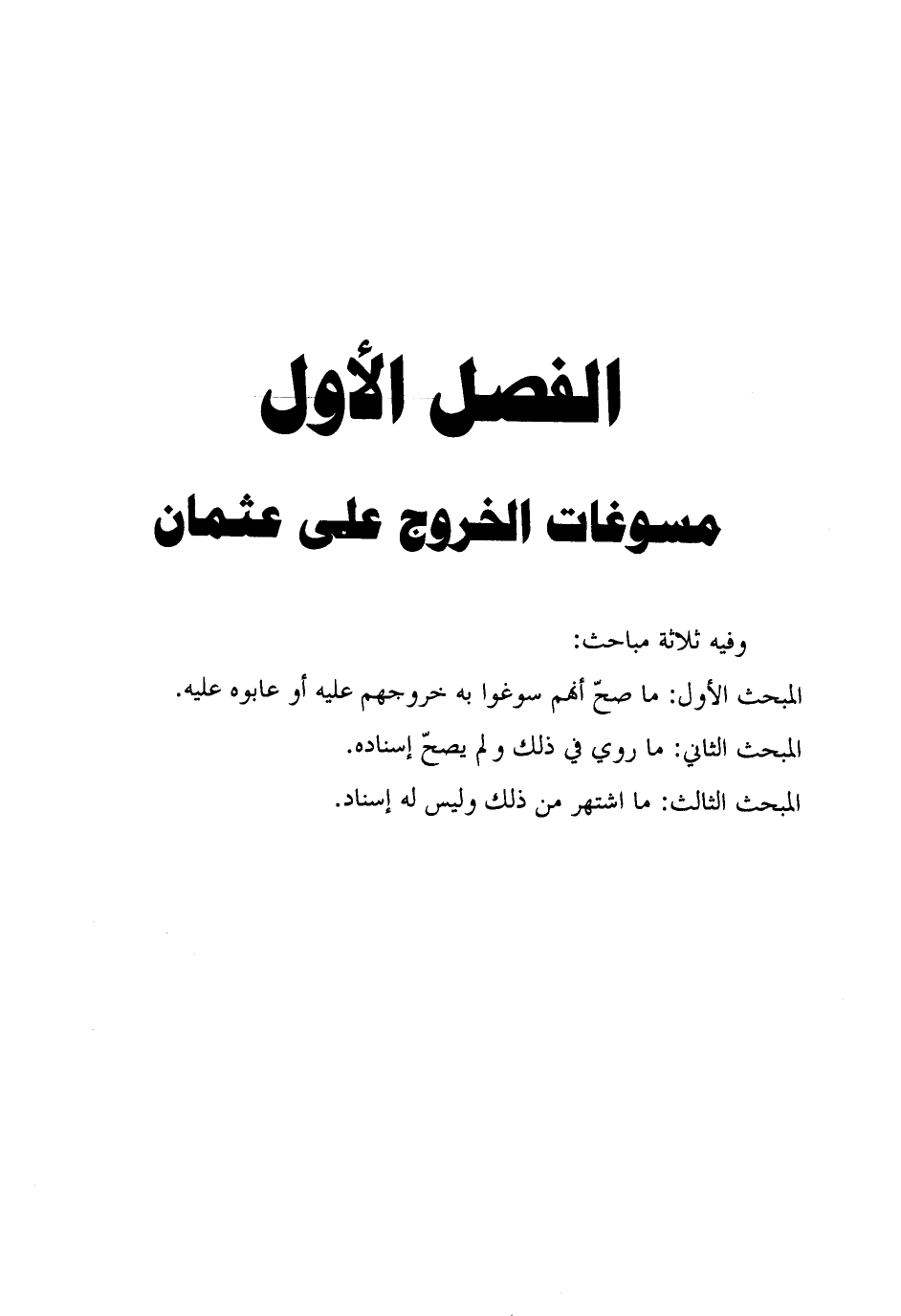 الفصل الأول

مسوغات الخروج على عثمان

وفيه ثلاثة مباحث:

المبحث الأول: ما صحّ أنهم سوغوا به خروجهم عليه أو عابوه عليه.

المبحث الثاني: ما روي في ذلك ولم يصحّ إسناده.

المبحث الثالث: ما اشتهر من ذلك وليس له إسناد.